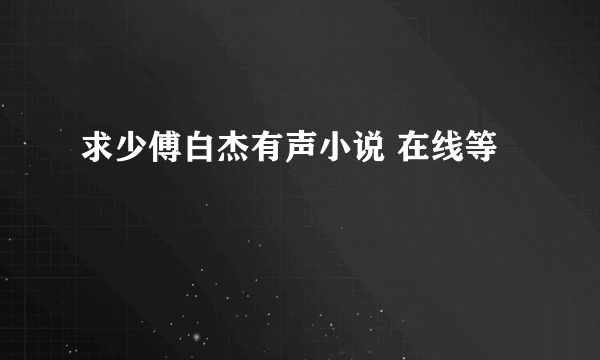 求少傅白杰有声小说 在线等